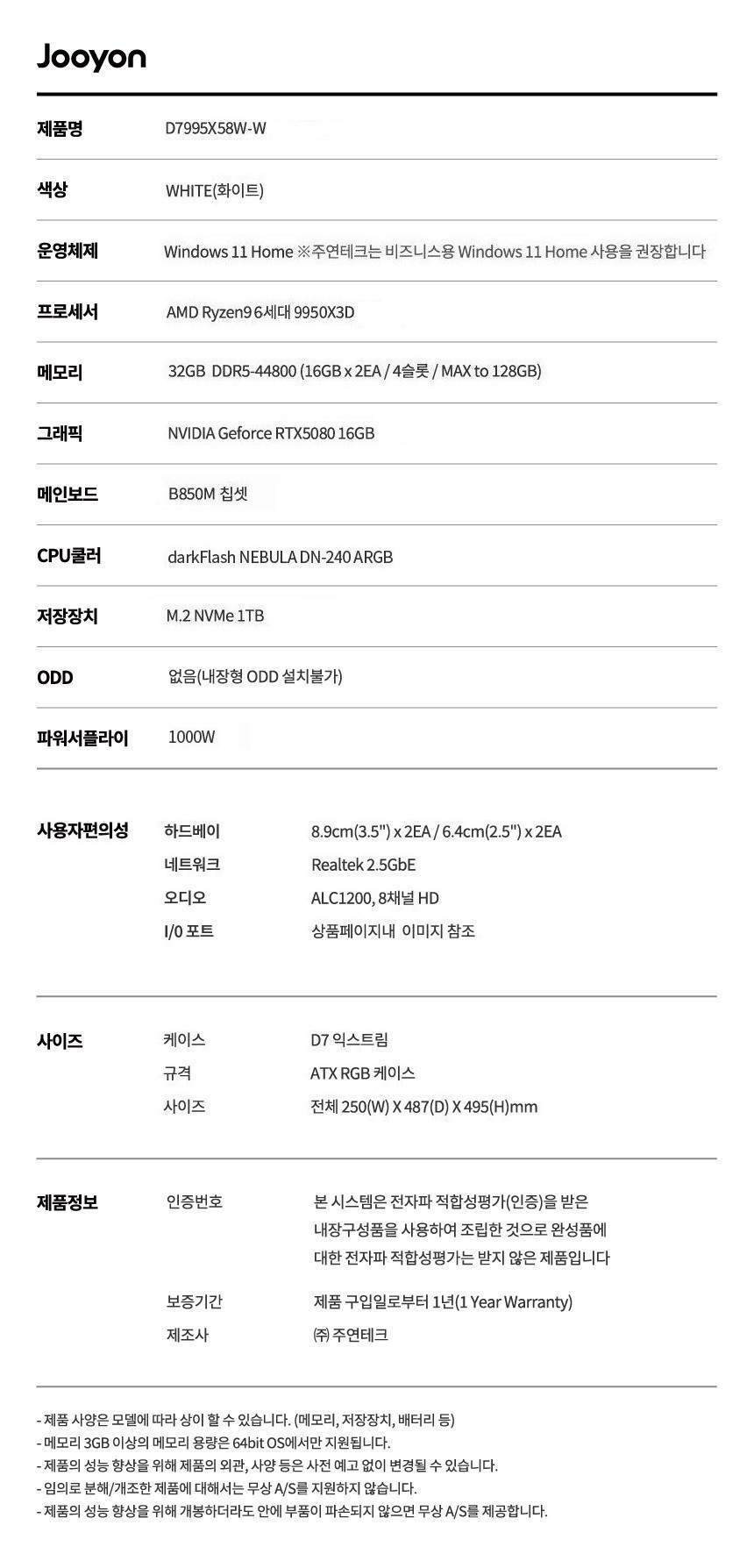 Jooyon

제품명
D7995X58W-W

색상
WHITE(화이트)

운영체제
Windows 11 Home ※주연테크는 비즈니스용 Windows 11 Home 사용을 권장합니다

프로세서
AMD Ryzen9 6세대 9950X3D

메모리
32GB DDR5-44800 (16GB x 2EA / 4슬롯 / MAX to 128GB)

그래픽
NVIDIA Geforce RTX5080 16GB

메인보드
B850M 칩셋

CPU쿨러
darkFlash NEBULA DN-240 ARGB

저장장치
M.2 NVMe 1TB

ODD
없음(내장형 ODD 설치불가)

파워서플라이
1000W

사용자편의성
하드베이
8.9cm(3.5") x 2EA / 6.4cm(2.5") x 2EA
네트워크
Realtek 2.5GbE
오디오
ALC1200, 8채널 HD
I/0 포트
상품페이지내 이미지 참조

사이즈
케이스
D7 익스트림
규격
ATX RGB 케이스
사이즈
전체 250(W) X 487(D) X 495(H)mm

제품정보
인증번호
본 시스템은 전자파 적합성평가(인증)을 받은 내장구성품을 사용하여 조립한 것으로 완성품에 대한 전자파 적합성평가는 받지 않은 제품입니다
보증기간
제품 구입일로부터 1년(1 Year Warranty)
제조사
㈜ 주연테크

- 제품 사양은 모델에 따라 상이 할 수 있습니다. (메모리, 저장장치, 배터리 등)
- 메모리 3GB 이상의 메모리 용량은 64bit OS에서만 지원됩니다.
- 제품의 성능 향상을 위해 제품의 외관, 사양 등은 사전 예고 없이 변경될 수 있습니다.
- 임의로 분해/개조한 제품에 대해서는 무상 A/S를 지원하지 않습니다.
- 제품의 성능 향상을 위해 개봉하더라도 안에 부품이 파손되지 않으면 무상 A/S를 제공합니다.